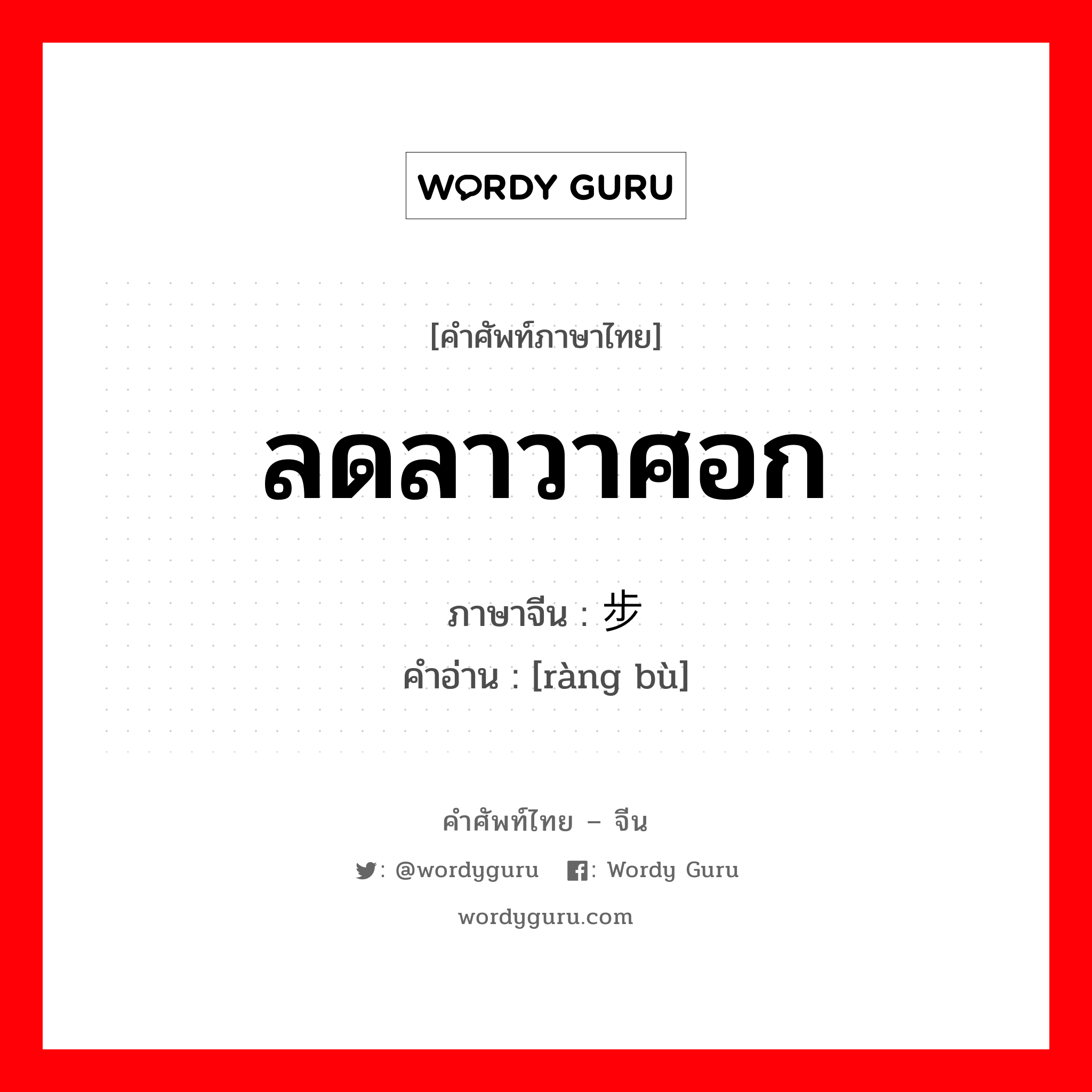 WORDY GURU

[คำศัพท์ภาษาไทย]

ลดลาวาศอก

ภาษาจีน : 步
คำอ่าน : [ràng bù]

คำศัพท์ไทย – จีน

: @wordyguru : Wordy Guru

wordyguru.com